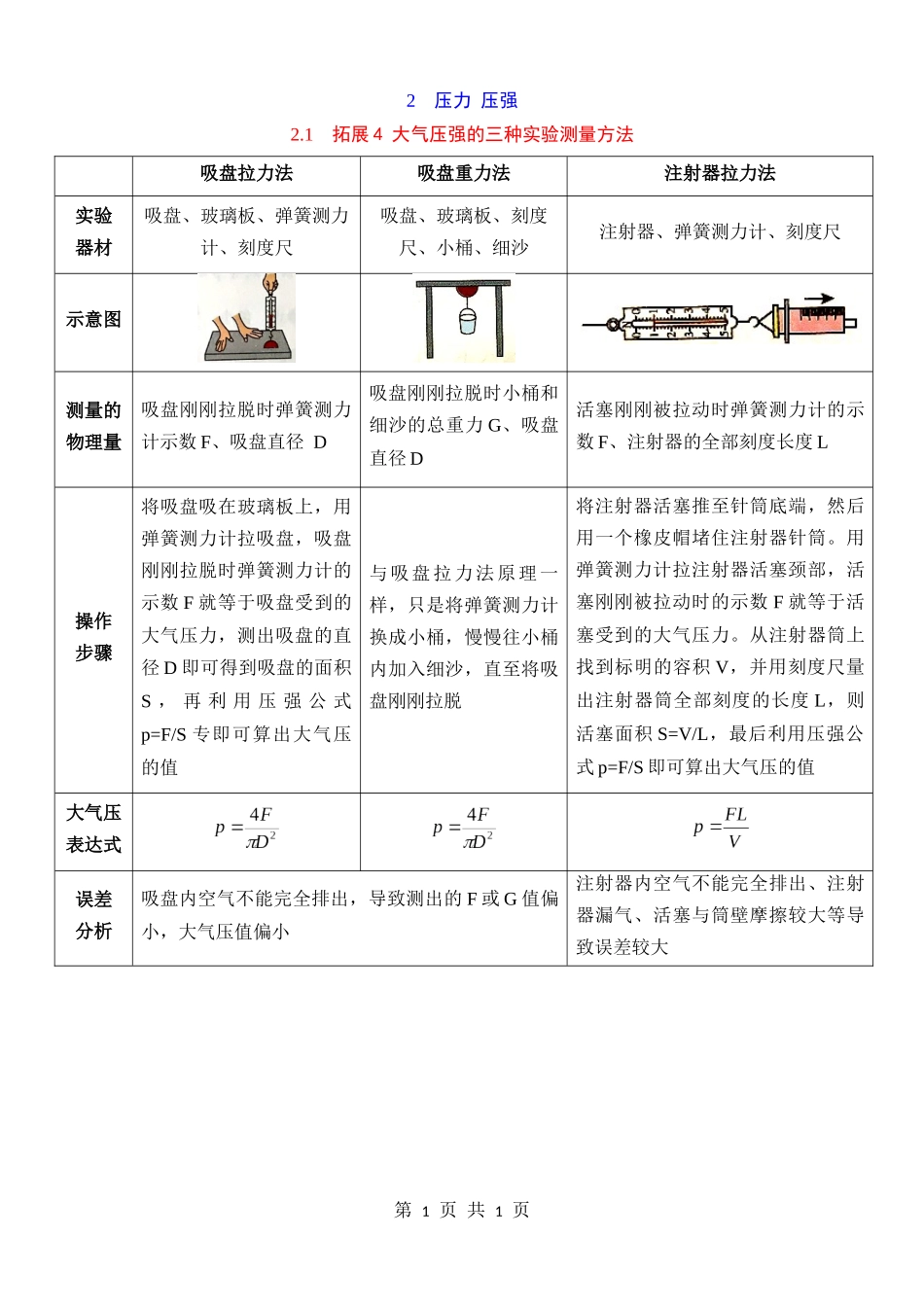 2 压力 压强

2.1 拓展 4 大气压强的三种实验测量方法

|  | 吸盘拉力法 | 吸盘重力法 | 注射器拉力法 |
|---|---|---|---|
| 实验器材 | 吸盘、玻璃板、弹簧测力计、刻度尺 | 吸盘、玻璃板、刻度尺、小桶、细沙 | 注射器、弹簧测力计、刻度尺 |
| 示意图 |  |  |  |
| 测量的物理量 | 吸盘刚刚拉脱时弹簧测力计示数 F、吸盘直径 D | 吸盘刚刚拉脱时小桶和细沙的总重力 G、吸盘直径 D | 活塞刚刚被拉动时弹簧测力计的示数 F、注射器的全部刻度长度 L |
| 操作步骤 | 将吸盘吸在玻璃板上，用弹簧测力计拉吸盘，吸盘刚刚拉脱时弹簧测力计的示数 F 就等于吸盘受到的大气压力，测出吸盘的直径 D 即可得到吸盘的面积 S，再利用压强公式 p=F/S 专即可算出大气压的值 | 与吸盘拉力法原理一样，只是将弹簧测力计换成小桶，慢慢往小桶内加入细沙，直至将吸盘刚刚拉脱 | 将注射器活塞推至针筒底端，然后用一个橡皮帽堵住注射器针筒。用弹簧测力计拉注射器活塞颈部，活塞刚刚被拉动时的示数 F 就等于活塞受到的大气压力。从注射器筒上找到标明的容积 V，并用刻度尺量出注射器筒全部刻度的长度 L，则活塞面积 S=V/L，最后利用压强公式 p=F/S 即可算出大气压的值 |
| 大气压表达式 | $p=\frac{4F}{\pi D^2}$ | $p=\frac{4F}{\pi D^2}$ | $p=\frac{FL}{V}$ |
| 误差分析 | 吸盘内空气不能完全排出，导致测出的 F 或 G 值偏小，大气压值偏小 |  | 注射器内空气不能完全排出、注射器漏气、活塞与筒壁摩擦较大等导致误差较大 |

第 1 页 共 1 页